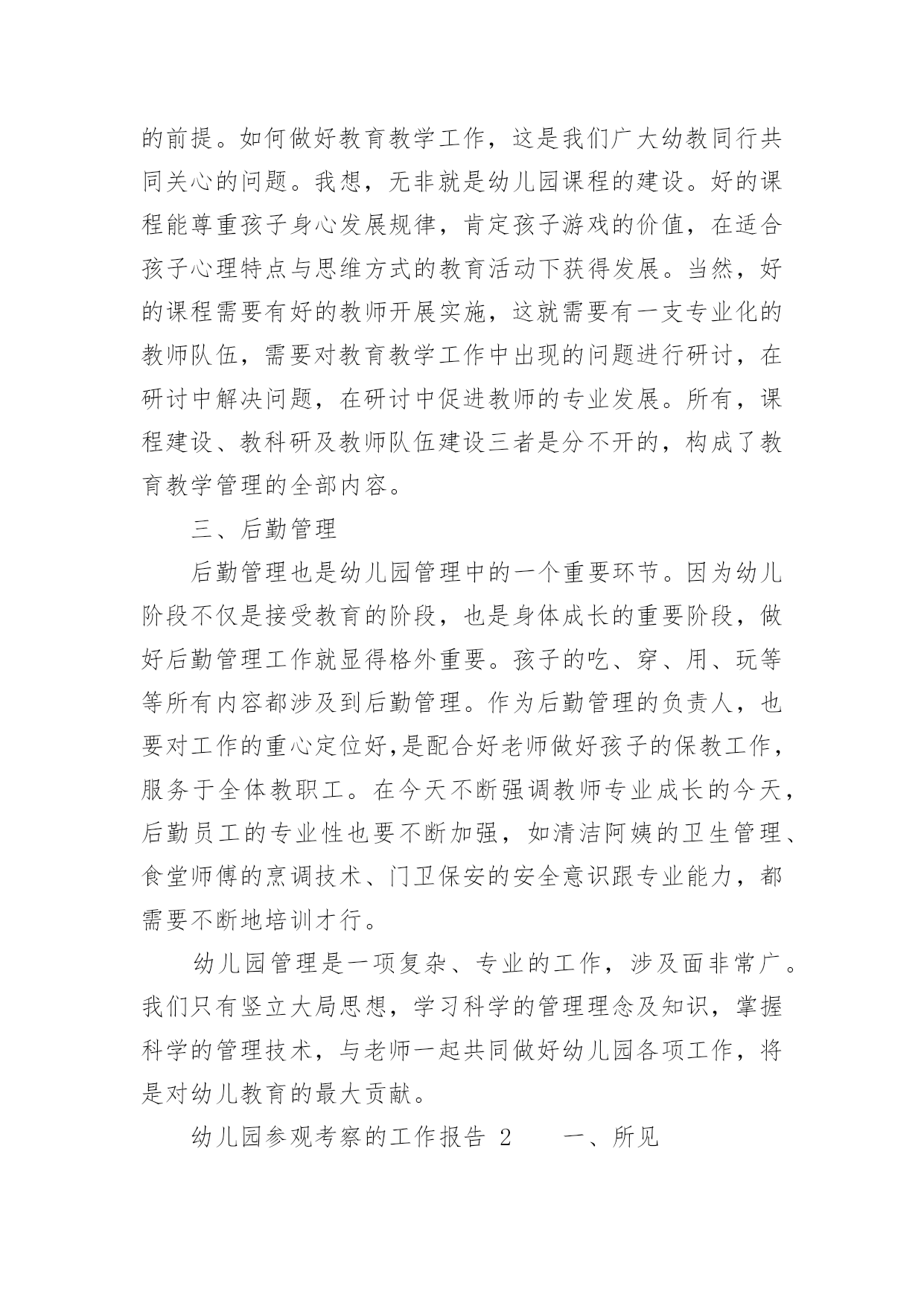 的前提。如何做好教育教学工作，这是我们广大幼教同行共同关心的问题。我想，无非就是幼儿园课程的建设。好的课程能尊重孩子身心发展规律，肯定孩子游戏的价值，在适合孩子心理特点与思维方式的教育活动下获得发展。当然，好的课程需要有好的教师开展实施，这就需要有一支专业化的教师队伍，需要对教育教学工作中出现的问题进行研讨，在研讨中解决问题，在研讨中促进教师的专业发展。所有，课程建设、教科研及教师队伍建设三者是分不开的，构成了教育教学管理的全部内容。

三、后勤管理

后勤管理也是幼儿园管理中的一个重要环节。因为幼儿阶段不仅是接受教育的阶段，也是身体成长的重要阶段，做好后勤管理工作就显得格外重要。孩子的吃、穿、用、玩等等所有内容都涉及到后勤管理。作为后勤管理的负责人，也要对工作的重心定位好,是配合好老师做好孩子的保教工作，服务于全体教职工。在今天不断强调教师专业成长的今天，后勤员工的专业性也要不断加强，如清洁阿姨的卫生管理、食堂师傅的烹调技术、门卫保安的安全意识跟专业能力，都需要不断地培训才行。

幼儿园管理是一项复杂、专业的工作，涉及面非常广。我们只有竖立大局思想，学习科学的管理理念及知识，掌握科学的管理技术，与老师一起共同做好幼儿园各项工作，将是对幼儿教育的最大贡献。

幼儿园参观考察的工作报告 2　　一、所见